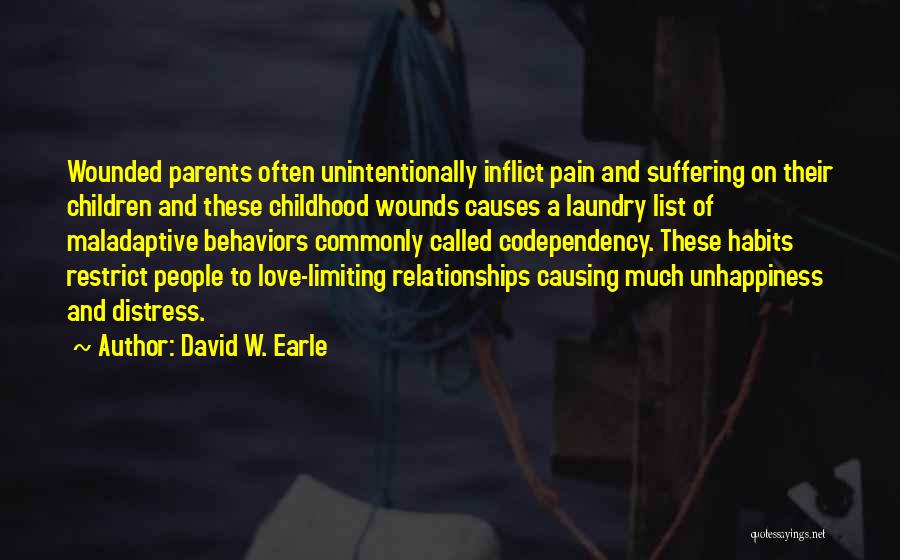 Wounded parents often unintentionally inflict pain and suffering on their children and these childhood wounds causes a laundry list of maladaptive behaviors commonly called codependency. These habits restrict people to love-limiting relationships causing much unhappiness and distress.

~ Author: David W. Earle

quotessayings.net